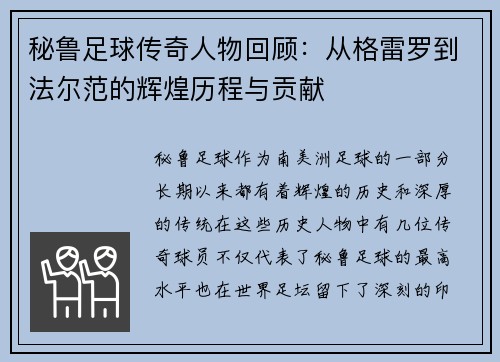 秘鲁足球传奇人物回顾：从格雷罗到法尔范的辉煌历程与贡献

秘鲁足球作为南美洲足球的一部分长期以来都有着辉煌的历史和深厚的传统在这些历史人物中有几位传奇球员不仅代表了秘鲁足球的最高水平也在世界足坛留下了深刻的印